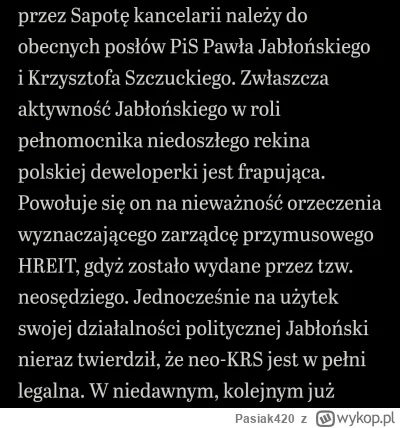 przez Sapotę kancelarii należy do obecnych posłów PiS Pawła Jabłońskiego i Krzysztofa Szczuckiego. Zwłaszcza aktywność Jabłońskiego w roli pełnomocnika niedoszłego rekina polskiej deweloperki jest frapująca. Powołuje się on na nieważność orzeczenia wyznaczającego zarządcę przymusowego HREIT, gdyż zostało wydane przez tzw. neosędziego. Jednocześnie na użytek swojej działalności politycznej Jabłoński nieraz twierdził, że neo-KRS jest w pełni legalna. W niedawnym, kolejnym już

Pasiak420 z wykop.pl